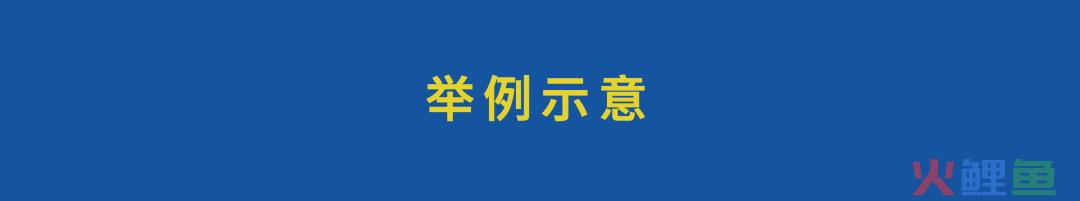 举例示意

火鲤鱼